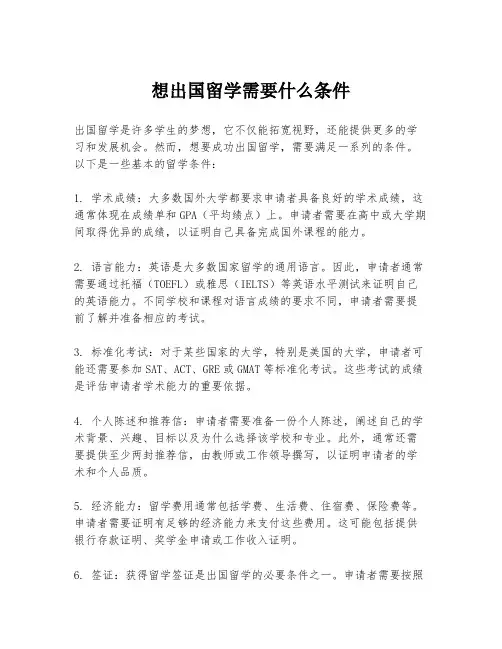 想出国留学需要什么条件

出国留学是许多学生的梦想，它不仅能拓宽视野，还能提供更多的学习和发展机会。然而，想要成功出国留学，需要满足一系列的条件。以下是一些基本的留学条件：

1. 学术成绩：大多数国外大学都要求申请者具备良好的学术成绩，这通常体现在成绩单和GPA（平均绩点）上。申请者需要在高中或大学期间取得优异的成绩，以证明自己具备完成国外课程的能力。

2. 语言能力：英语是大多数国家留学的通用语言。因此，申请者通常需要通过托福（TOEFL）或雅思（IELTS）等英语水平测试来证明自己的英语能力。不同学校和课程对语言成绩的要求不同，申请者需要提前了解并准备相应的考试。

3. 标准化考试：对于某些国家的大学，特别是美国的大学，申请者可能还需要参加SAT、ACT、GRE或GMAT等标准化考试。这些考试的成绩是评估申请者学术能力的重要依据。

4. 个人陈述和推荐信：申请者需要准备一份个人陈述，阐述自己的学术背景、兴趣、目标以及为什么选择该学校和专业。此外，通常还需要提供至少两封推荐信，由教师或工作领导撰写，以证明申请者的学术和个人品质。

5. 经济能力：留学费用通常包括学费、生活费、住宿费、保险费等。申请者需要证明有足够的经济能力来支付这些费用。这可能包括提供银行存款证明、奖学金申请或工作收入证明。

6. 签证：获得留学签证是出国留学的必要条件之一。申请者需要按照